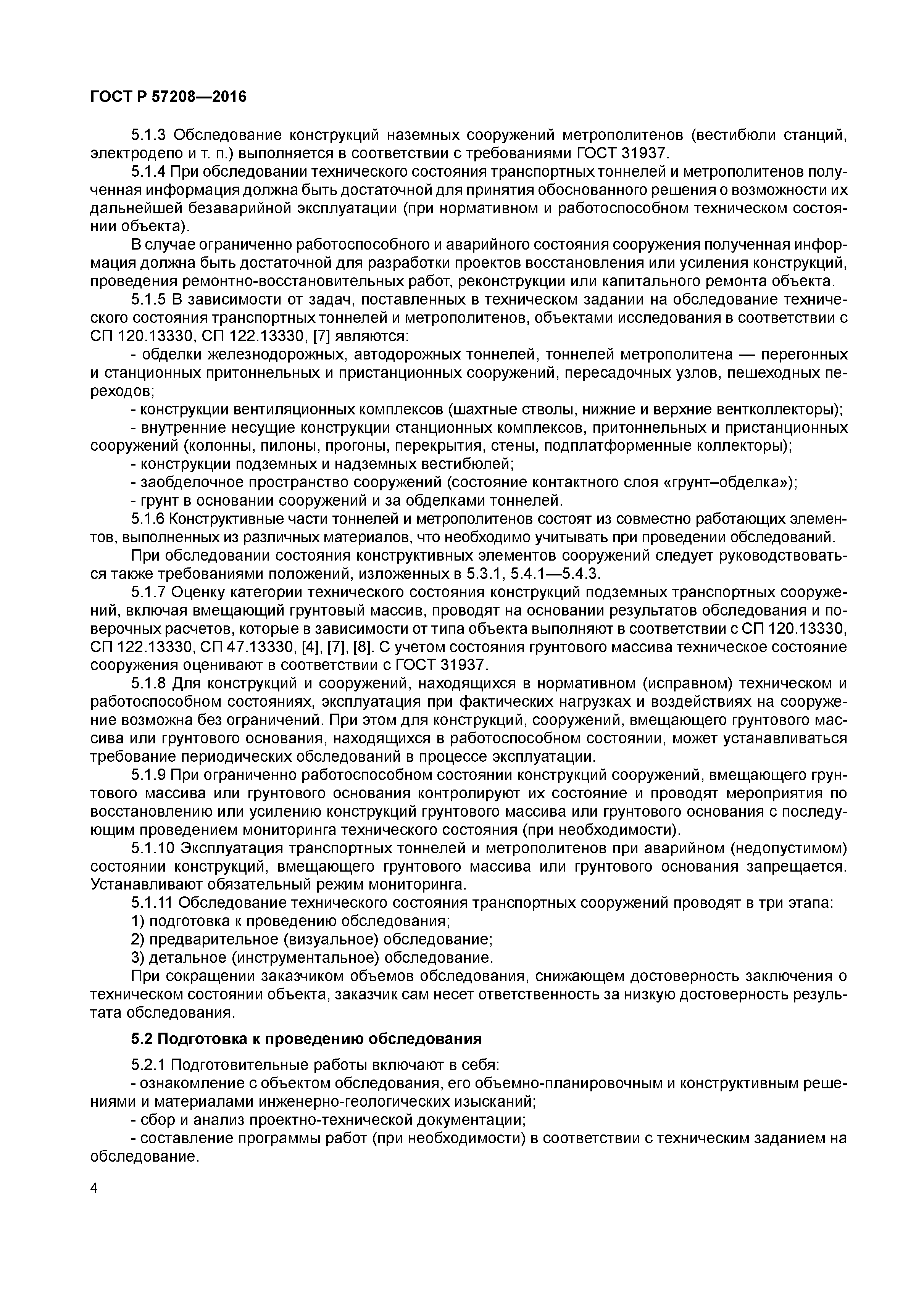 ГОСТ Р 57208—2016

5.1.3 Обследование конструкций наземных сооружений метрополитенов (вестибюли станций, электродепо и т. п.) выполняется в соответствии с требованиями ГОСТ 31937.

5.1.4 При обследовании технического состояния транспортных тоннелей и метрополитенов полученная информация должна быть достаточной для принятия обоснованного решения о возможности их дальнейшей безаварийной эксплуатации (при нормативном и работоспособном техническом состоянии объекта).

В случае ограниченно работоспособного и аварийного состояния сооружения полученная информация должна быть достаточной для разработки проектов восстановления или усиления конструкций, проведения ремонтно-восстановительных работ, реконструкции или капитального ремонта объекта.

5.1.5 В зависимости от задач, поставленных в техническом задании на обследование технического состояния транспортных тоннелей и метрополитенов, объектами исследования в соответствии с СП 120.13330, СП 122.13330, [7] являются:

- обделки железнодорожных, автодорожных тоннелей, тоннелей метрополитена — перегонных и станционных притоннельных и пристанционных сооружений, пересадочных узлов, пешеходных переходов;

- конструкции вентиляционных комплексов (шахтные стволы, нижние и верхние вентколлекторы);

- внутренние несущие конструкции станционных комплексов, притоннельных и пристанционных сооружений (колонны, пилоны, прогоны, перекрытия, стены, подплатформенные коллекторы);

- конструкции подземных и надземных вестибюлей;

- заобделочное пространство сооружений (состояние контактного слоя «грунт–обделка»);

- грунт в основании сооружений и за обделками тоннелей.

5.1.6 Конструктивные части тоннелей и метрополитенов состоят из совместно работающих элементов, выполненных из различных материалов, что необходимо учитывать при проведении обследований.

При обследовании состояния конструктивных элементов сооружений следует руководствоваться также требованиями положений, изложенных в 5.3.1, 5.4.1—5.4.3.

5.1.7 Оценку категории технического состояния конструкций подземных транспортных сооружений, включая вмещающий грунтовый массив, проводят на основании результатов обследования и поверочных расчетов, которые в зависимости от типа объекта выполняют в соответствии с СП 120.13330, СП 122.13330, СП 47.13330, [4], [7], [8]. С учетом состояния грунтового массива техническое состояние сооружения оценивают в соответствии с ГОСТ 31937.

5.1.8 Для конструкций и сооружений, находящихся в нормативном (исправном) техническом и работоспособном состояниях, эксплуатация при фактических нагрузках и воздействиях на сооружение возможна без ограничений. При этом для конструкций, сооружений, вмещающего грунтового массива или грунтового основания, находящихся в работоспособном состоянии, может устанавливаться требование периодических обследований в процессе эксплуатации.

5.1.9 При ограниченно работоспособном состоянии конструкций сооружений, вмещающего грунтового массива или грунтового основания контролируют их состояние и проводят мероприятия по восстановлению или усилению конструкций грунтового массива или грунтового основания с последующим проведением мониторинга технического состояния (при необходимости).

5.1.10 Эксплуатация транспортных тоннелей и метрополитенов при аварийном (недопустимом) состоянии конструкций, вмещающего грунтового массива или грунтового основания запрещается. Устанавливают обязательный режим мониторинга.

5.1.11 Обследование технического состояния транспортных сооружений проводят в три этапа:

1) подготовка к проведению обследования;

2) предварительное (визуальное) обследование;

3) детальное (инструментальное) обследование.

При сокращении заказчиком объемов обследования, снижающем достоверность заключения о техническом состоянии объекта, заказчик сам несет ответственность за низкую достоверность результата обследования.

5.2 Подготовка к проведению обследования

5.2.1 Подготовительные работы включают в себя:

- ознакомление с объектом обследования, его объемно-планировочным и конструктивным решениями и материалами инженерно-геологических изысканий;

- сбор и анализ проектно-технической документации;

- составление программы работ (при необходимости) в соответствии с техническим заданием на обследование.

4